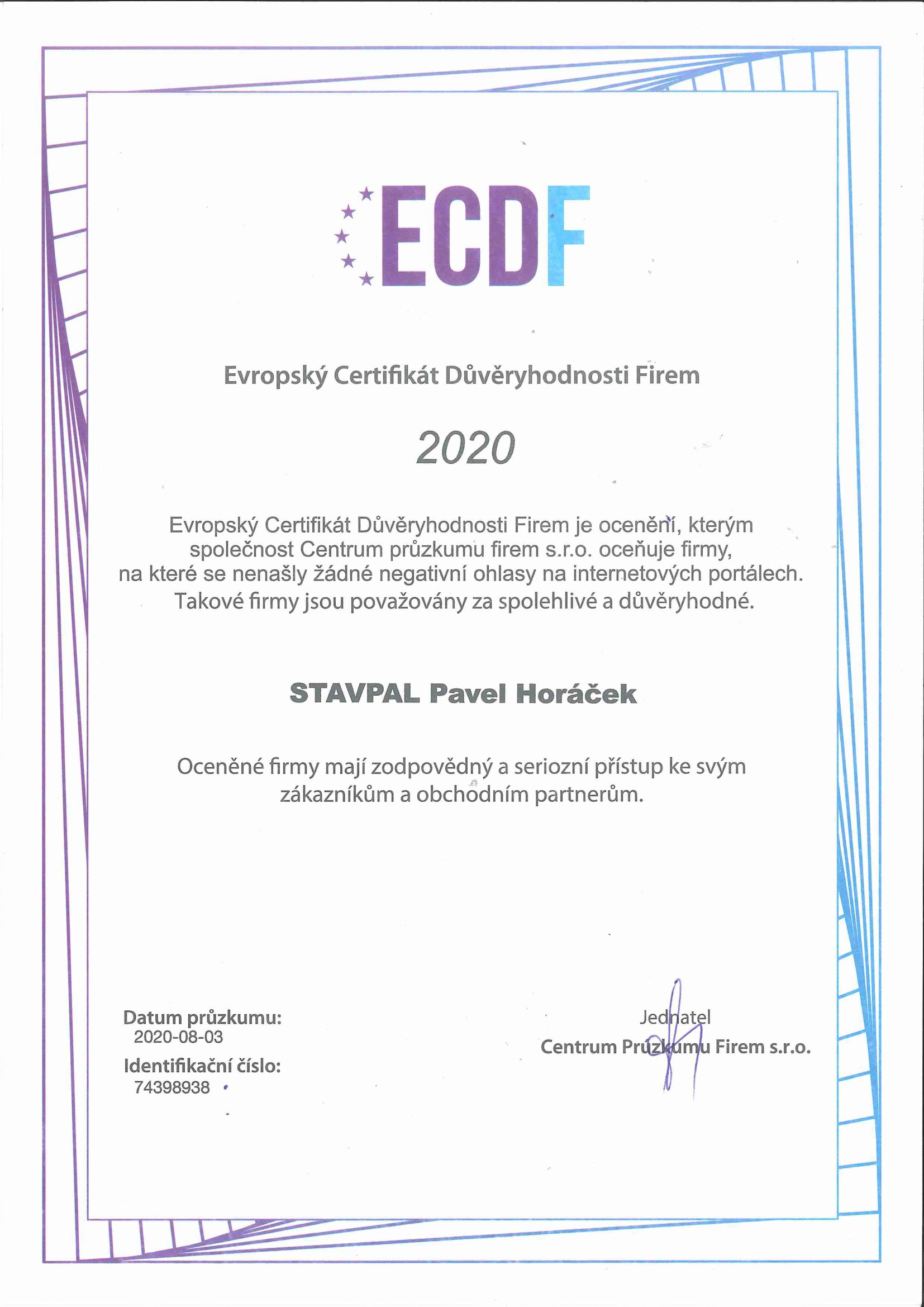 ECDF

Evropský Certifikát Důvěryhodnosti Firem

2020

Evropský Certifikát Důvěryhodnosti Firem je ocenění, kterým společnost Centrum průzkumu firem s.r.o. oceňuje firmy, na které se nenašly žádné negativní ohlasy na internetových portálech. Takové firmy jsou považovány za spolehlivé a důvěryhodné.

STAVPAL Pavel Horáček

Oceněné firmy mají zodpovědný a seriozní přístup ke svým zákazníkům a obchodním partnerům.

Datum průzkumu:
2020-08-03
Identifikační číslo:
74398938

Jednatel
Centrum Průzkumu Firem s.r.o.